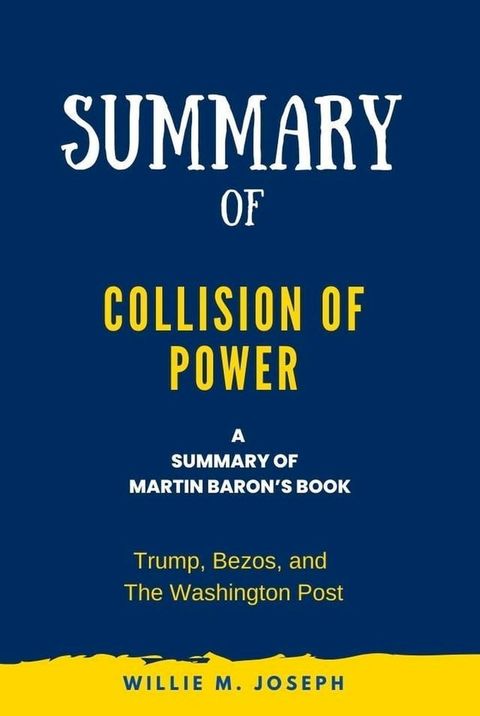 SUMMARY

OF

COLLISION OF POWER

A
SUMMARY OF
MARTIN BARON'S BOOK

Trump, Bezos, and
The Washington Post

WILLIE M. JOSEPH